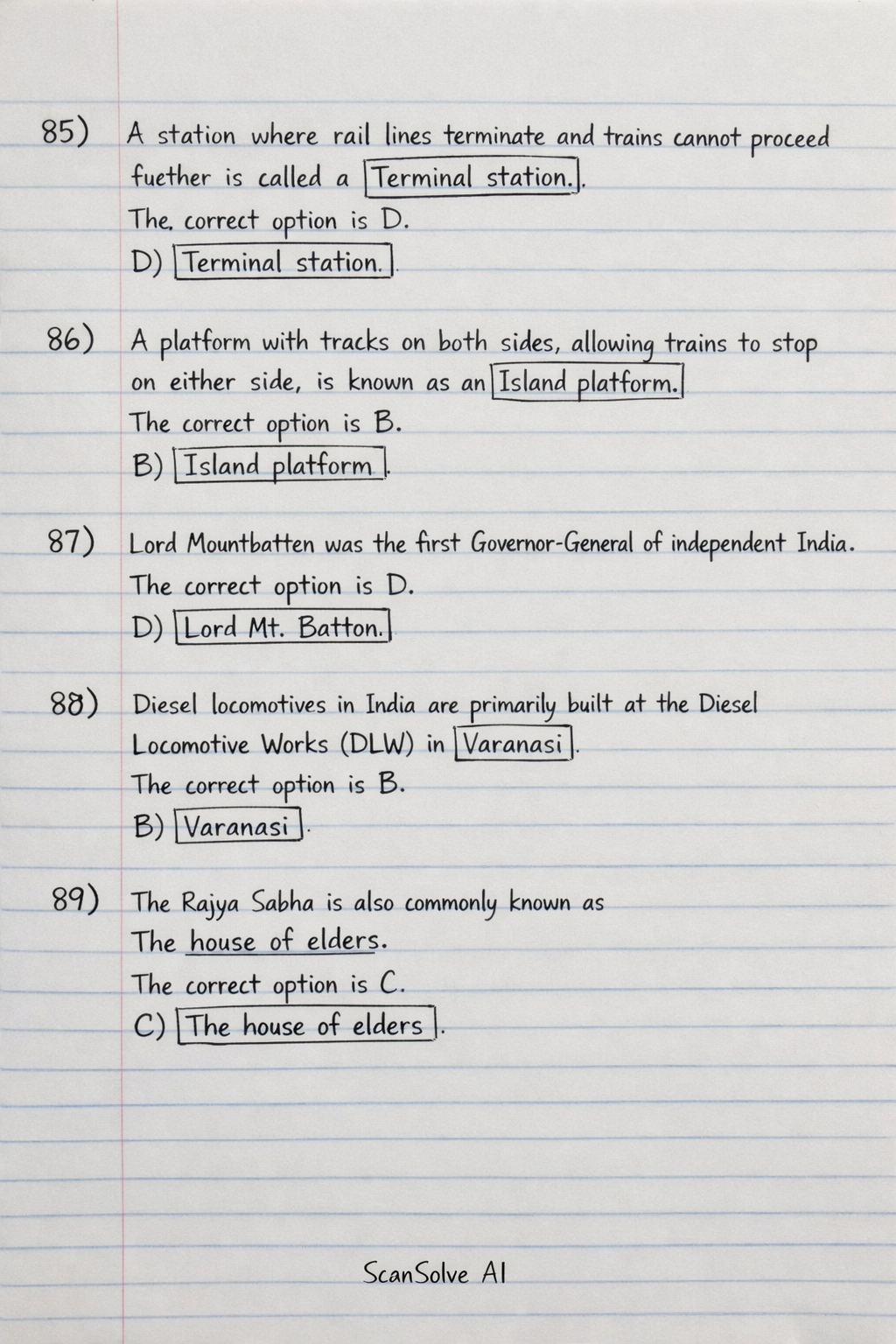 85) A station where rail lines terminate and trains cannot proceed fuether is called a Terminal station..

The. correct option is D.

D) Terminal station..

86) A platform with tracks on both sides, allowing trains to stop on either side, is known as an Island platform.

The correct option is B.

B) Island platform.

87) Lord Mountbatten was the first Governor-General of independent India.

The correct option is D.

D) Lord Mt. Batton.

88) Diesel locomotives in India are primarily built at the Diesel Locomotive Works (DLW) in Varanasi.

The correct option is B.

B) Varanasi.

89) The Rajya Sabha is also commonly known as The house of elders.

The correct option is C.

C) The house of elders.

ScanSolve AI